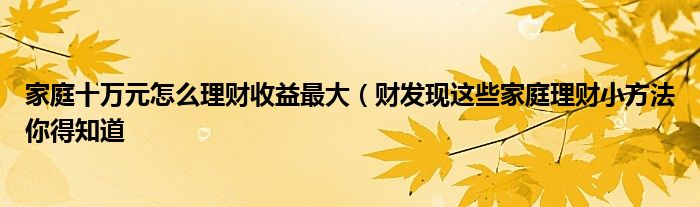 家庭十万元怎么理财收益最大（财发现这些家庭理财小方法你得知道